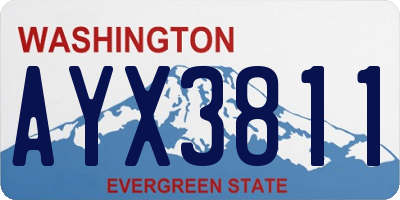 WASHINGTON

AYX3811

EVERGREEN STATE